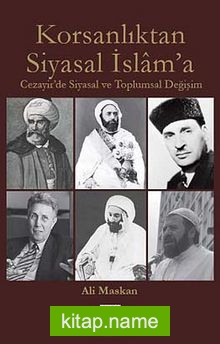 Korsanlıktan Siyasal İslâm'a

Cezayir'de Siyasal ve Toplumsal Değişim

Ali Maskan

kitap.name